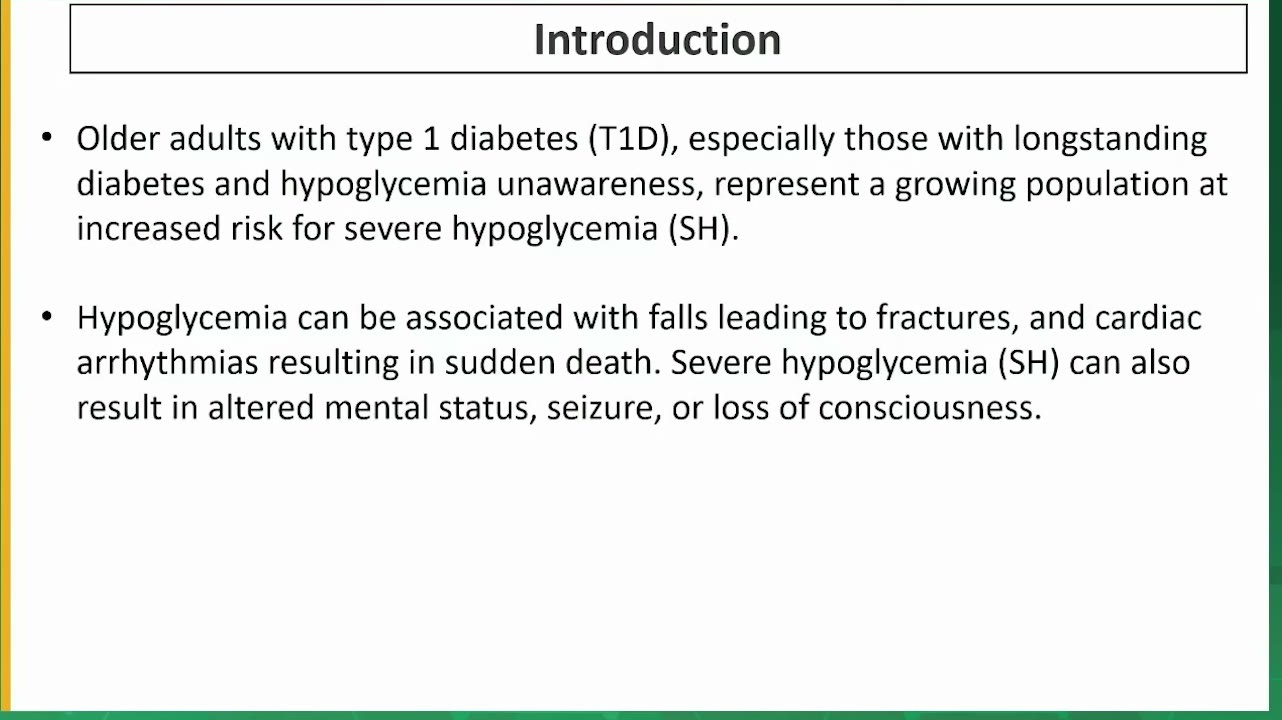 Introduction

• Older adults with type 1 diabetes (T1D), especially those with longstanding diabetes and hypoglycemia unawareness, represent a growing population at increased risk for severe hypoglycemia (SH).

• Hypoglycemia can be associated with falls leading to fractures, and cardiac arrhythmias resulting in sudden death. Severe hypoglycemia (SH) can also result in altered mental status, seizure, or loss of consciousness.